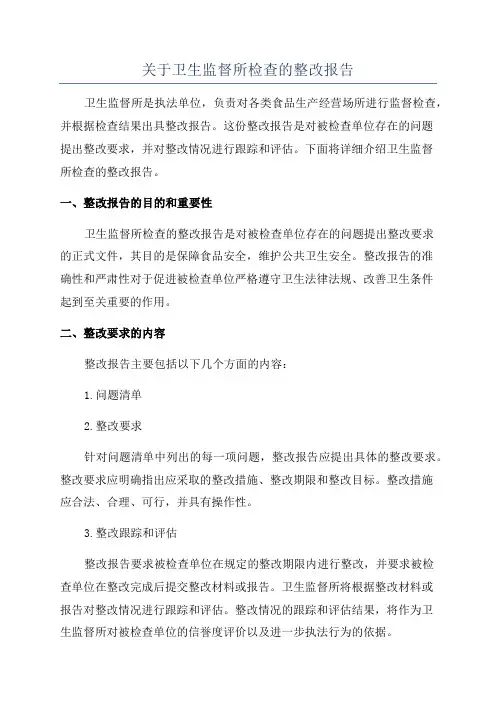 关于卫生监督所检查的整改报告

卫生监督所是执法单位，负责对各类食品生产经营场所进行监督检查，并根据检查结果出具整改报告。这份整改报告是对被检查单位存在的问题提出整改要求，并对整改情况进行跟踪和评估。下面将详细介绍卫生监督所检查的整改报告。

一、整改报告的目的和重要性

卫生监督所检查的整改报告是对被检查单位存在的问题提出整改要求的正式文件，其目的是保障食品安全，维护公共卫生安全。整改报告的准确性和严肃性对于促进被检查单位严格遵守卫生法律法规、改善卫生条件起到至关重要的作用。

二、整改要求的内容

整改报告主要包括以下几个方面的内容：

1.问题清单

2.整改要求

针对问题清单中列出的每一项问题，整改报告应提出具体的整改要求。整改要求应明确指出应采取的整改措施、整改期限和整改目标。整改措施应合法、合理、可行，并具有操作性。

3.整改跟踪和评估

整改报告要求被检查单位在规定的整改期限内进行整改，并要求被检查单位在整改完成后提交整改材料或报告。卫生监督所将根据整改材料或报告对整改情况进行跟踪和评估。整改情况的跟踪和评估结果，将作为卫生监督所对被检查单位的信誉度评价以及进一步执法行为的依据。